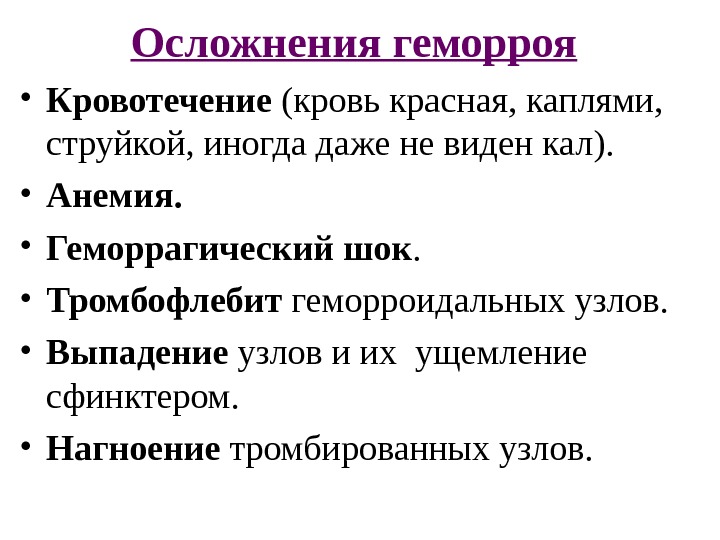 Осложнения геморроя

• Кровотечение (кровь красная, каплями, струйкой, иногда даже не виден кал).

• Анемия.

• Геморрагический шок.

• Тромбофлебит геморроидальных узлов.

• Выпадение узлов и их ущемление сфинктером.

• Нагноение тромбированных узлов.